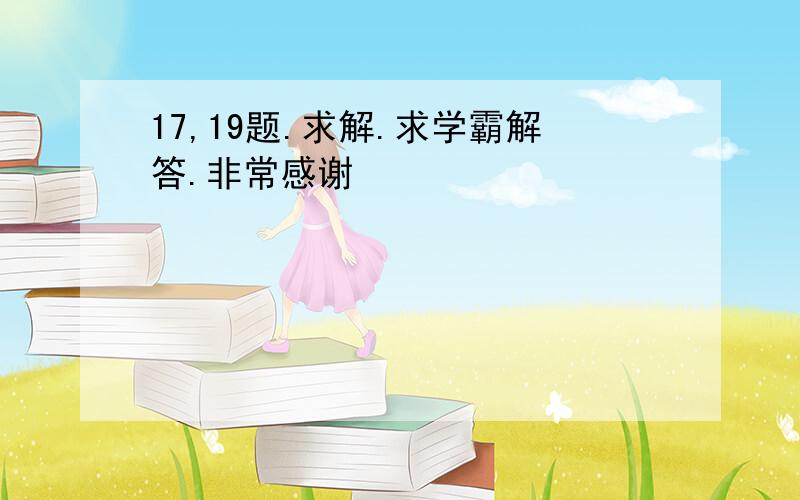 17,19题.求解.求学霸解答.非常感谢